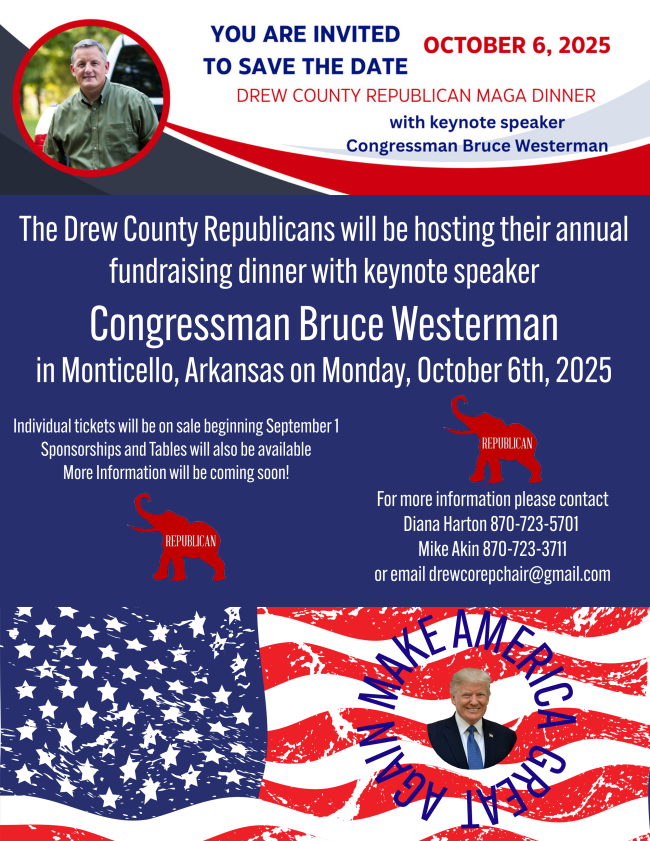 YOU ARE INVITED TO SAVE THE DATE

OCTOBER 6, 2025

DREW COUNTY REPUBLICAN MAGA DINNER

with keynote speaker
Congressman Bruce Westerman

The Drew County Republicans will be hosting their annual fundraising dinner with keynote speaker

Congressman Bruce Westerman

in Monticello, Arkansas on Monday, October 6th, 2025

Individual tickets will be on sale beginning September 1
Sponsorships and Tables will also be available
More Information will be coming soon!

REPUBLICAN

REPUBLICAN

For more information please contact
Diana Harton 870-723-5701
Mike Akin 870-723-3711
or email drewcorepchair@gmail.com

MAKE AMERICA GREAT AGAIN